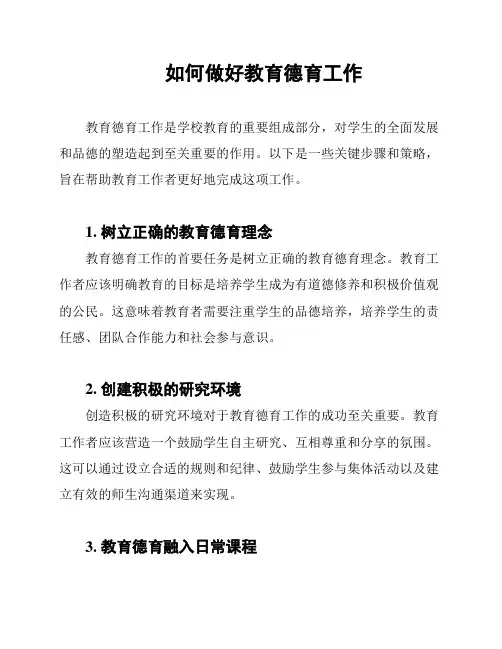 如何做好教育德育工作

教育德育工作是学校教育的重要组成部分，对学生的全面发展和品德的塑造起到至关重要的作用。以下是一些关键步骤和策略，旨在帮助教育工作者更好地完成这项工作。

1. 树立正确的教育德育理念

教育德育工作的首要任务是树立正确的教育德育理念。教育工作者应该明确教育的目标是培养学生成为有道德修养和积极价值观的公民。这意味着教育者需要注重学生的品德培养，培养学生的责任感、团队合作能力和社会参与意识。

2. 创建积极的研究环境

创造积极的研究环境对于教育德育工作的成功至关重要。教育工作者应该营造一个鼓励学生自主研究、互相尊重和分享的氛围。这可以通过设立合适的规则和纪律、鼓励学生参与集体活动以及建立有效的师生沟通渠道来实现。

3. 教育德育融入日常课程